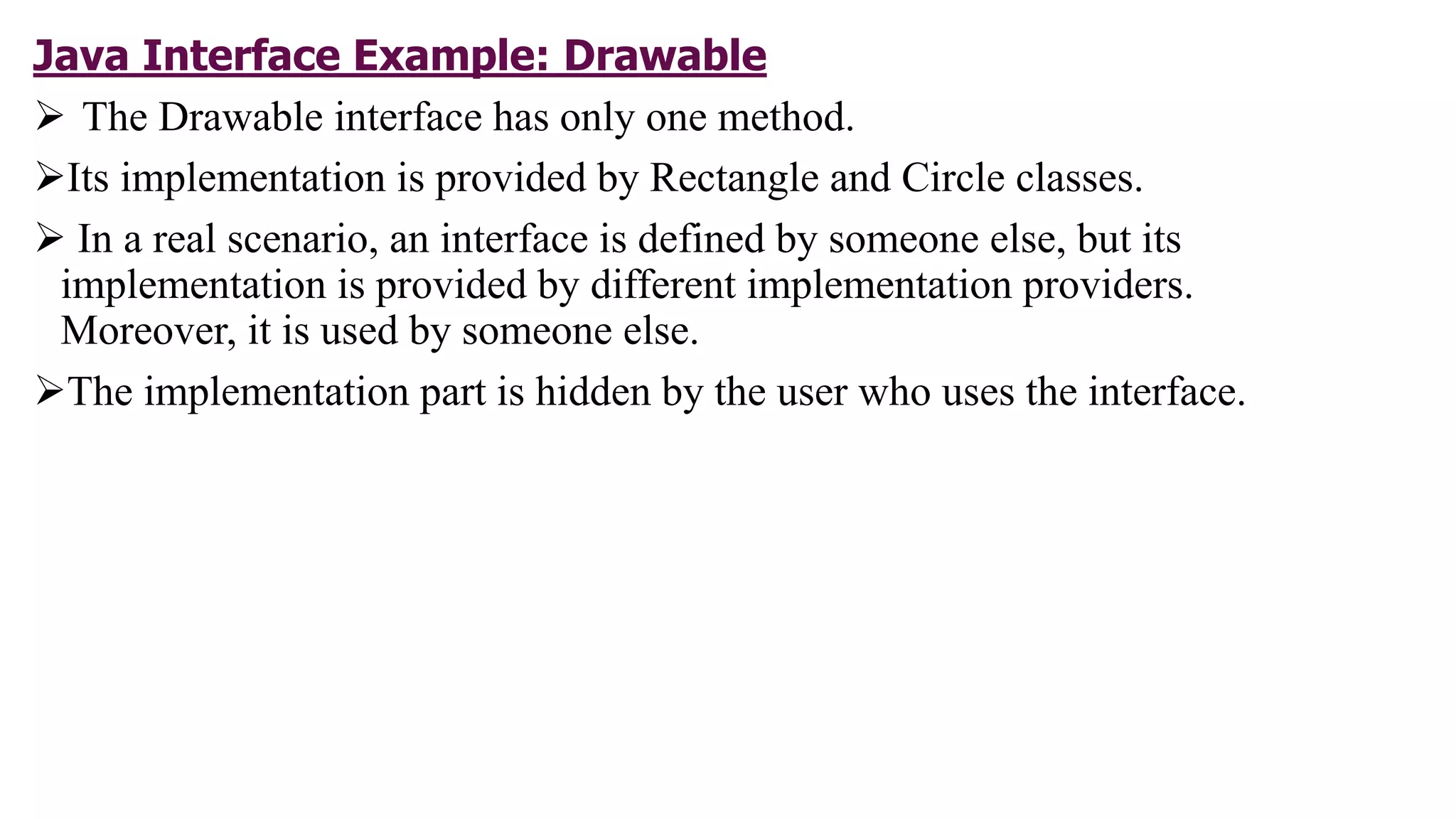 Java Interface Example: Drawable

➢ The Drawable interface has only one method.

➢Its implementation is provided by Rectangle and Circle classes.

➢ In a real scenario, an interface is defined by someone else, but its implementation is provided by different implementation providers. Moreover, it is used by someone else.

➢The implementation part is hidden by the user who uses the interface.